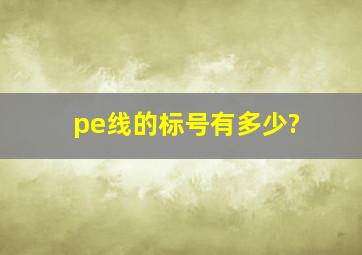 pe线的标号有多少?